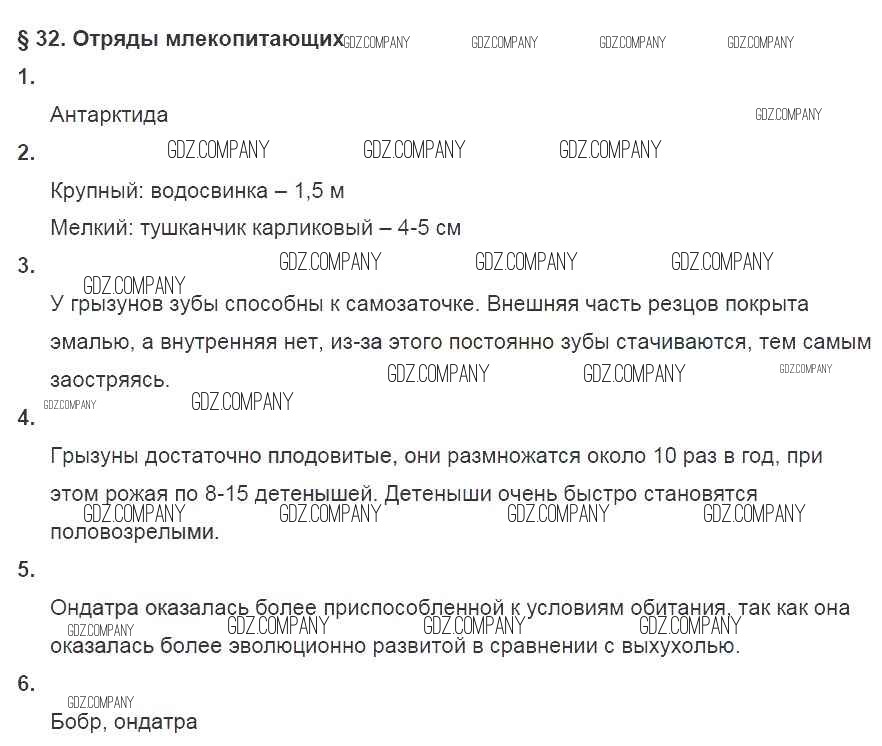 § 32. Отряды млекопитающих

1.

Антарктида

2.

Крупный: водосвинка – 1,5 м

Мелкий: тушканчик карликовый – 4-5 см

3.

У грызунов зубы способны к самозаточке. Внешняя часть резцов покрыта эмалью, а внутренняя нет, из-за этого постоянно зубы стачиваются, тем самым заостряясь.

4.

Грызуны достаточно плодовитые, они размножатся около 10 раз в год, при этом рожая по 8-15 детенышей. Детеныши очень быстро становятся половозрелыми.

5.

Ондатра оказалась более приспособленной к условиям обитания, так как она оказалась более эволюционно развитой в сравнении с выхухолью.

6.

Бобр, ондатра

GDZ.COMPANY